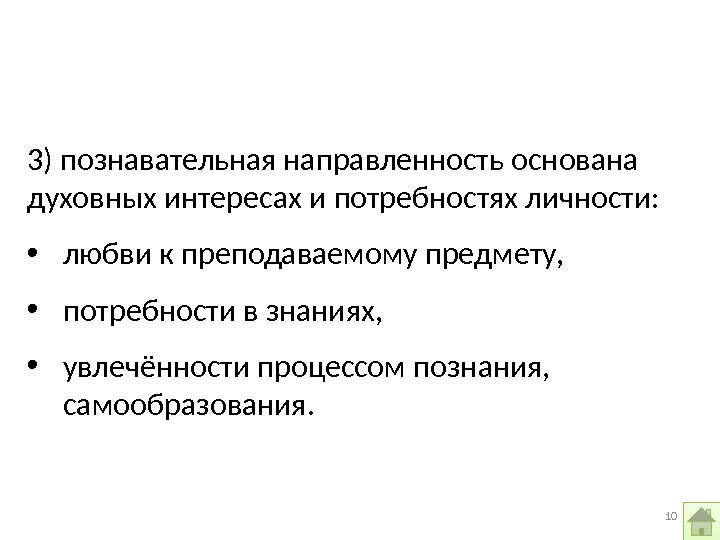 3) познавательная направленность основана духовных интересах и потребностях личности:

• любви к преподаваемому предмету,

• потребности в знаниях,

• увлечённости процессом познания, самообразования.

10